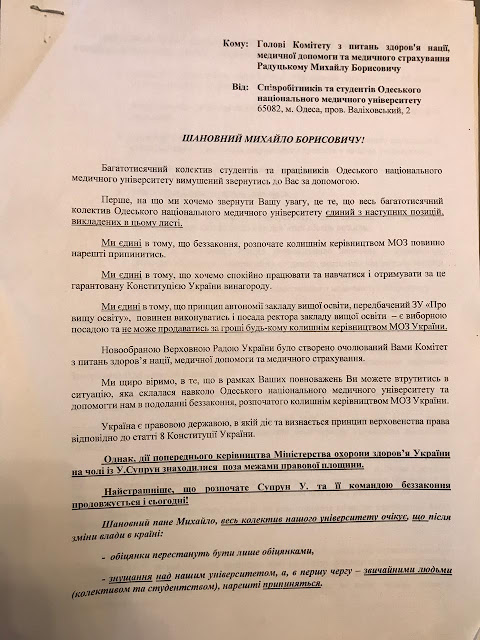 Кому: Голові Комітету з питань здоров'я нації, медичної допомоги та медичного страхування Радуцькому Михайлу Борисовичу

Від: Співробітників та студентів Одеського національного медичного університету 65082, м. Одеса, пров. Валіховський, 2

ШАНОВНИЙ МИХАЙЛО БОРИСОВИЧУ!

Багатотисячний колектив студентів та працівників Одеського національного медичного університету вимушений звернутись до Вас за допомогою.

Перше, на що ми хочемо звернути Вашу увагу, це те, що весь багатотисячний колектив Одеського національного медичного університету єдиний з наступних позицій, викладених в цьому листі.

Ми єдині в тому, що беззаконня, розпочате колишнім керівництвом МОЗ повинно нарешті припинитись.

Ми єдині в тому, що хочемо спокійно працювати та навчатися і отримувати за це гарантовану Конституцією України винагороду.

Ми єдині в тому, що принцип автономії закладу вищої освіти, передбачений ЗУ «Про вищу освіту», повинен виконуватись і посада ректора закладу вищої освіти – є виборною посадою та не може продаватись за гроші будь-кому колишнім керівництвом МОЗ України.

Новообраною Верховною Радою України було створено очолюваний Вами Комітет з питань здоров'я нації, медичної допомоги та медичного страхування.

Ми щиро віримо, в те, що в рамках Ваших повноважень Ви можете втрутитись в ситуацію, яка склалася навколо Одеського національного медичного університету та допомогти нам в подоланні беззаконня, розпочатого колишнім керівництвом МОЗ України.

Україна є правовою державою, в якій діє та визнається принцип верховенства права відповідно до статті 8 Конституції України.

Однак, дії попереднього керівництва Міністерства охорони здоров'я України на чолі із У.Супрун знаходилися поза межами правової площини.

Найстрашніше, що розпочате Супрун У. та її командою беззаконня продовжується і сьогодні!

Шановний пане Михайло, весь колектив нашого університету очікує, що після зміни влади в країні:

- обіцянки перестануть бути лише обіцянками,

- знущання над нашим університетом, а, в першу чергу – звичайними людьми (колективом та студентством), нарешті припиняться.